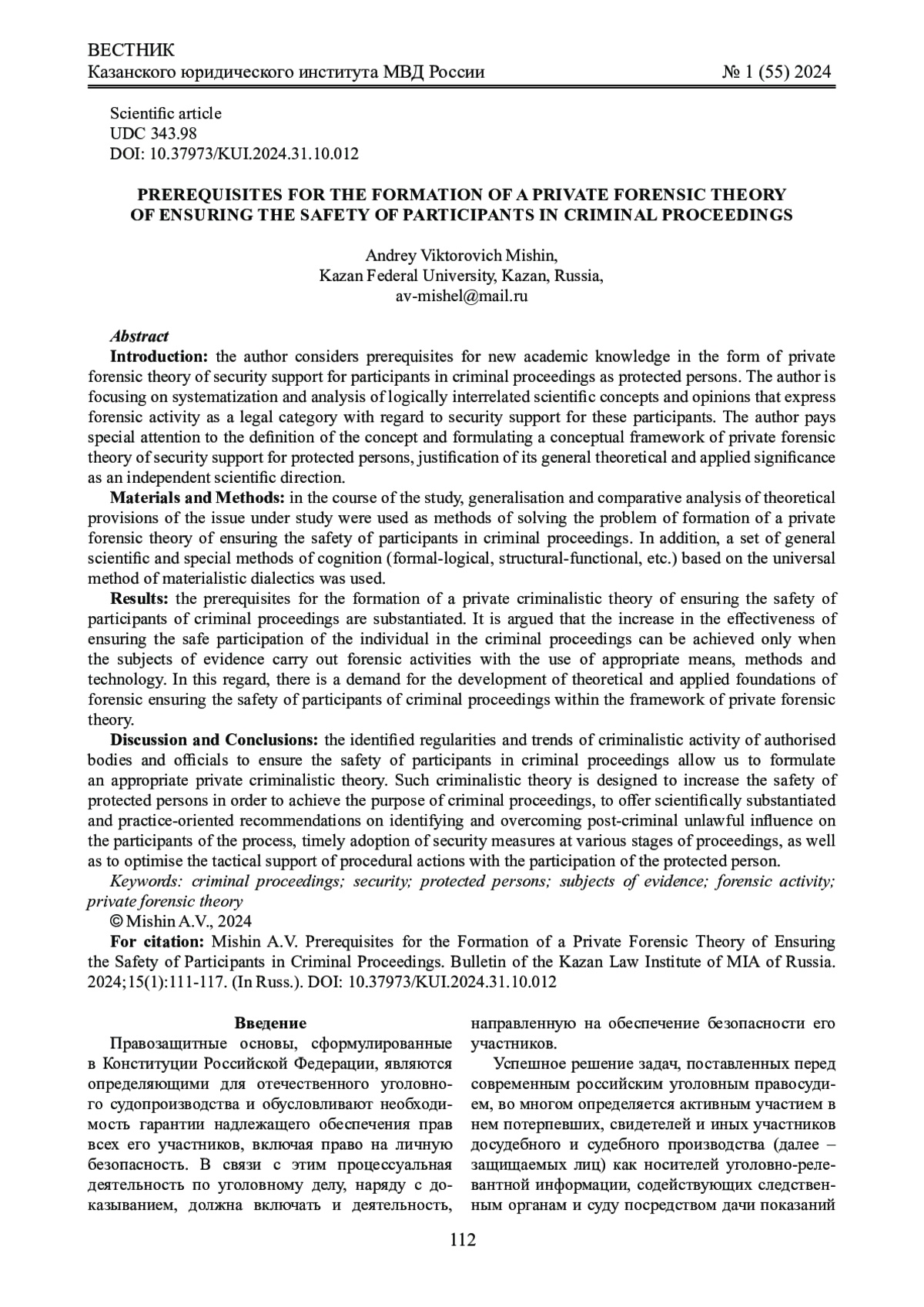 ВЕСТНИК
Казанского юридического института МВД России № 1 (55) 2024

Scientific article
UDC 343.98
DOI: 10.37973/KUI.2024.31.10.012

PREREQUISITES FOR THE FORMATION OF A PRIVATE FORENSIC THEORY OF ENSURING THE SAFETY OF PARTICIPANTS IN CRIMINAL PROCEEDINGS

Andrey Viktorovich Mishin,
Kazan Federal University, Kazan, Russia,
av-mishel@mail.ru

Abstract
Introduction: the author considers prerequisites for new academic knowledge in the form of private forensic theory of security support for participants in criminal proceedings as protected persons. The author is focusing on systematization and analysis of logically interrelated scientific concepts and opinions that express forensic activity as a legal category with regard to security support for these participants. The author pays special attention to the definition of the concept and formulating a conceptual framework of private forensic theory of security support for protected persons, justification of its general theoretical and applied significance as an independent scientific direction.
Materials and Methods: in the course of the study, generalisation and comparative analysis of theoretical provisions of the issue under study were used as methods of solving the problem of formation of a private forensic theory of ensuring the safety of participants in criminal proceedings. In addition, a set of general scientific and special methods of cognition (formal-logical, structural-functional, etc.) based on the universal method of materialistic dialectics was used.
Results: the prerequisites for the formation of a private criminalistic theory of ensuring the safety of participants of criminal proceedings are substantiated. It is argued that the increase in the effectiveness of ensuring the safe participation of the individual in the criminal proceedings can be achieved only when the subjects of evidence carry out forensic activities with the use of appropriate means, methods and technology. In this regard, there is a demand for the development of theoretical and applied foundations of forensic ensuring the safety of participants of criminal proceedings within the framework of private forensic theory.
Discussion and Conclusions: the identified regularities and trends of criminalistic activity of authorised bodies and officials to ensure the safety of participants in criminal proceedings allow us to formulate an appropriate private criminalistic theory. Such criminalistic theory is designed to increase the safety of protected persons in order to achieve the purpose of criminal proceedings, to offer scientifically substantiated and practice-oriented recommendations on identifying and overcoming post-criminal unlawful influence on the participants of the process, timely adoption of security measures at various stages of proceedings, as well as to optimise the tactical support of procedural actions with the participation of the protected person.
Keywords: criminal proceedings; security; protected persons; subjects of evidence; forensic activity; private forensic theory
© Mishin A.V., 2024
For citation: Mishin A.V. Prerequisites for the Formation of a Private Forensic Theory of Ensuring the Safety of Participants in Criminal Proceedings. Bulletin of the Kazan Law Institute of MIA of Russia. 2024;15(1):111-117. (In Russ.). DOI: 10.37973/KUI.2024.31.10.012

Введение
Правозащитные основы, сформулированные в Конституции Российской Федерации, являются определяющими для отечественного уголовного судопроизводства и обусловливают необходимость гарантии надлежащего обеспечения прав всех его участников, включая право на личную безопасность. В связи с этим процессуальная деятельность по уголовному делу, наряду с доказыванием, должна включать и деятельность, направленную на обеспечение безопасности его участников.

Успешное решение задач, поставленных перед современным российским уголовным правосудием, во многом определяется активным участием в нем потерпевших, свидетелей и иных участников досудебного и судебного производства (далее – защищаемых лиц) как носителей уголовно-релевантной информации, содействующих следственным органам и суду посредством дачи показаний

112